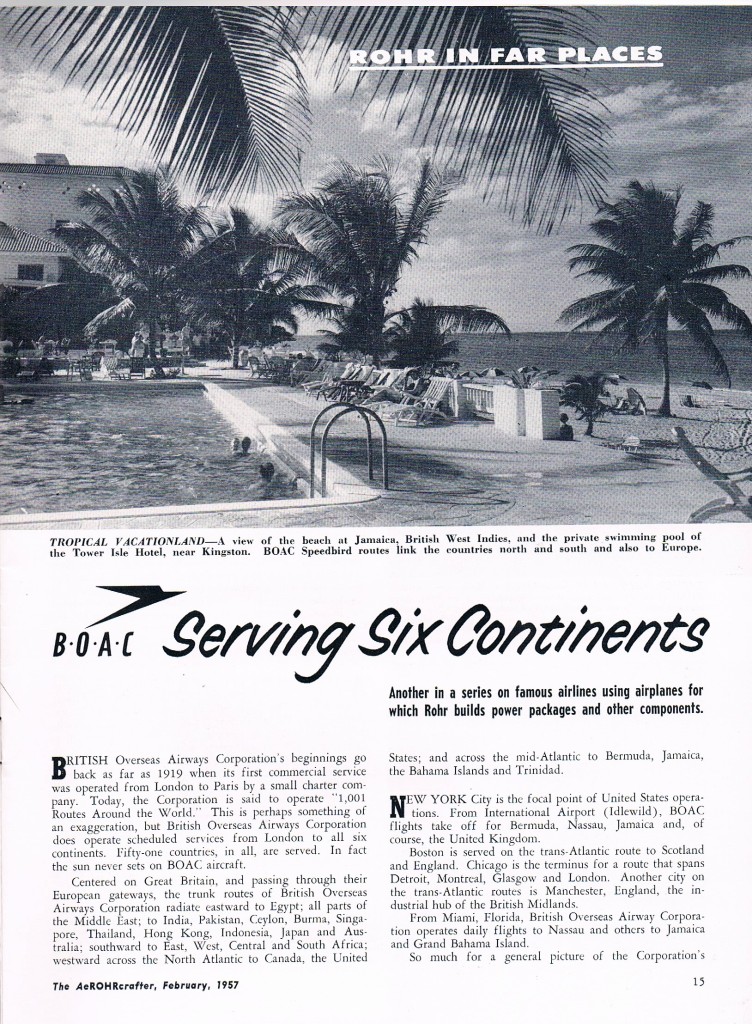 ROHR IN FAR PLACES

TROPICAL VACATIONLAND—A view of the beach at Jamaica, British West Indies, and the private swimming pool of the Tower Isle Hotel, near Kingston. BOAC Speedbird routes link the countries north and south and also to Europe.

B·O·A·C Serving Six Continents

Another in a series on famous airlines using airplanes for which Rohr builds power packages and other components.

BRITISH Overseas Airways Corporation's beginnings go back as far as 1919 when its first commercial service was operated from London to Paris by a small charter company. Today, the Corporation is said to operate "1,001 Routes Around the World." This is perhaps something of an exaggeration, but British Overseas Airways Corporation does operate scheduled services from London to all six continents. Fifty-one countries, in all, are served. In fact the sun never sets on BOAC aircraft.

Centered on Great Britain, and passing through their European gateways, the trunk routes of British Overseas Airways Corporation radiate eastward to Egypt; all parts of the Middle East; to India, Pakistan, Ceylon, Burma, Singapore, Thailand, Hong Kong, Indonesia, Japan and Australia; southward to East, West, Central and South Africa; westward across the North Atlantic to Canada, the United States; and across the mid-Atlantic to Bermuda, Jamaica, the Bahama Islands and Trinidad.

NEW YORK City is the focal point of United States operations. From International Airport (Idlewild), BOAC flights take off for Bermuda, Nassau, Jamaica and, of course, the United Kingdom.

Boston is served on the trans-Atlantic route to Scotland and England. Chicago is the terminus for a route that spans Detroit, Montreal, Glasgow and London. Another city on the trans-Atlantic routes is Manchester, England, the industrial hub of the British Midlands.

From Miami, Florida, British Overseas Airway Corporation operates daily flights to Nassau and others to Jamaica and Grand Bahama Island.

So much for a general picture of the Corporation's

The AeROHRcrafter, February, 1957

15